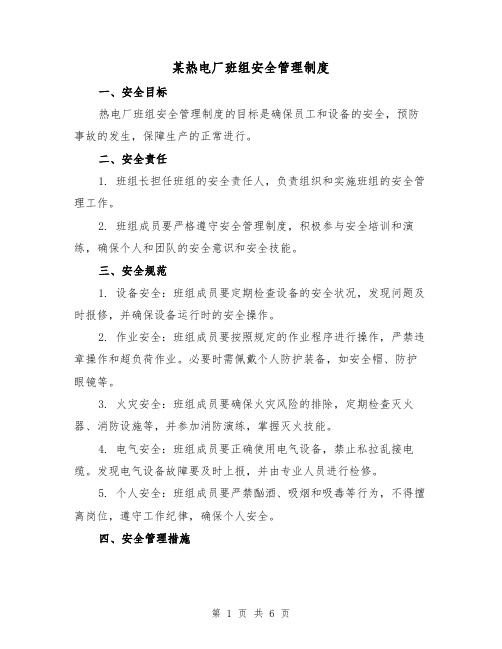 某热电厂班组安全管理制度

一、安全目标

热电厂班组安全管理制度的目标是确保员工和设备的安全，预防事故的发生，保障生产的正常进行。

二、安全责任

1. 班组长担任班组的安全责任人，负责组织和实施班组的安全管理工作。

2. 班组成员要严格遵守安全管理制度，积极参与安全培训和演练，确保个人和团队的安全意识和安全技能。

三、安全规范

1. 设备安全：班组成员要定期检查设备的安全状况，发现问题及时报修，并确保设备运行时的安全操作。

2. 作业安全：班组成员要按照规定的作业程序进行操作，严禁违章操作和超负荷作业。必要时需佩戴个人防护装备，如安全帽、防护眼镜等。

3. 火灾安全：班组成员要确保火灾风险的排除，定期检查灭火器、消防设施等，并参加消防演练，掌握灭火技能。

4. 电气安全：班组成员要正确使用电气设备，禁止私拉乱接电缆。发现电气设备故障要及时上报，并由专业人员进行检修。

5. 个人安全：班组成员要严禁酗酒、吸烟和吸毒等行为，不得擅离岗位，遵守工作纪律，确保个人安全。

四、安全管理措施

第 1 页 共 6 页